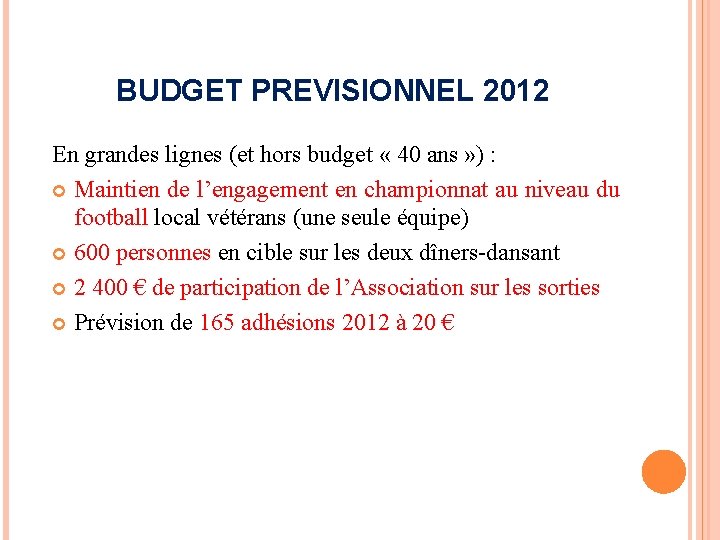 BUDGET PREVISIONNEL 2012

En grandes lignes (et hors budget « 40 ans ») :

Maintien de l’engagement en championnat au niveau du football local vétérans (une seule équipe)

600 personnes en cible sur les deux dîners-dansant

2 400 € de participation de l’Association sur les sorties

Prévision de 165 adhésions 2012 à 20 €